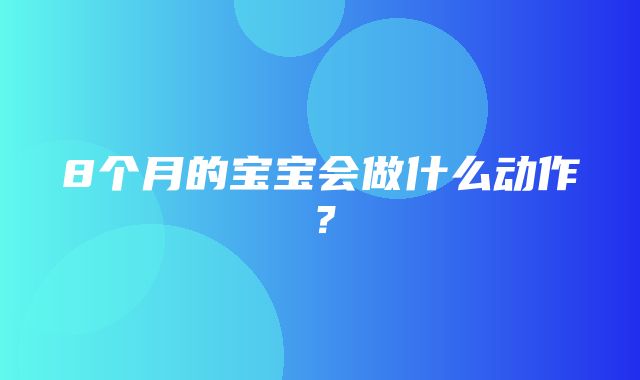 8个月的宝宝会做什么动作?